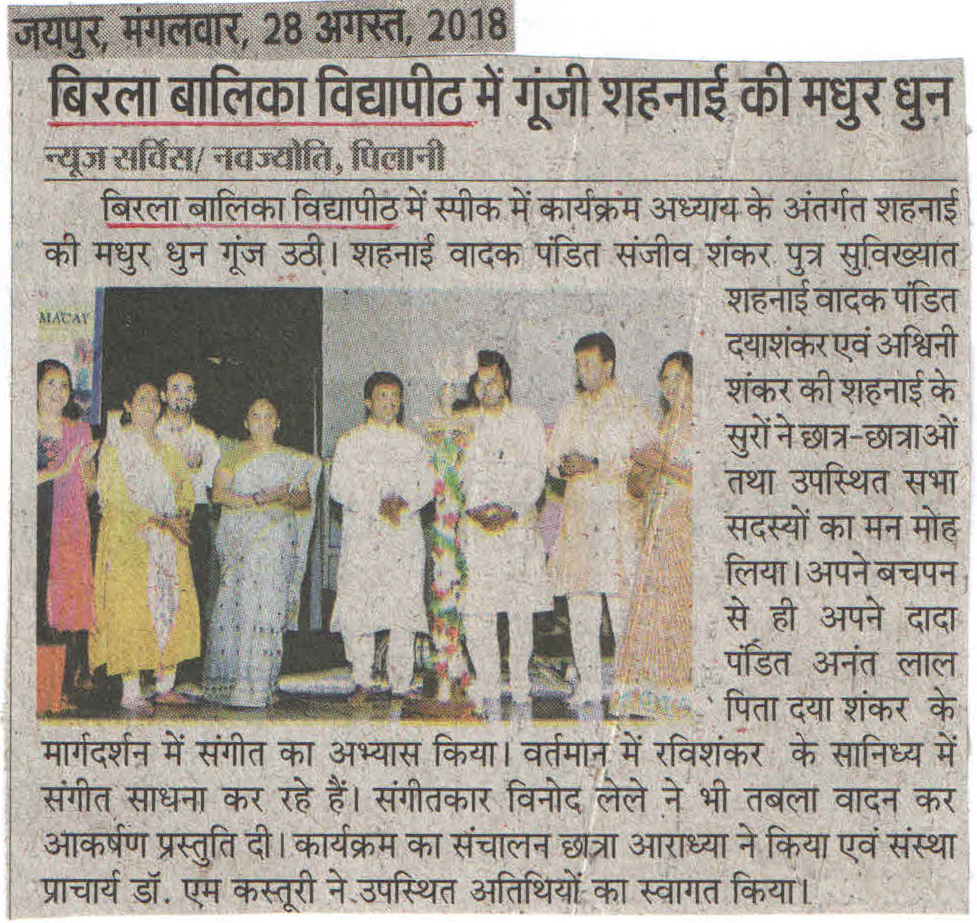 जयपुर, मंगलवार, 28 अगस्त, 2018

बिरला बालिका विद्यापीठ में गूंजी शहनाई की मधुर धुन

न्यूज सर्विस/ नवज्योति, पिलानी

बिरला बालिका विद्यापीठ में स्पीक में कार्यक्रम अध्याय के अंतर्गत शहनाई की मधुर धुन गूंज उठी। शहनाई वादक पंडित संजीव शंकर पुत्र सुविख्यात शहनाई वादक पंडित दयाशंकर एवं अश्विनी शंकर की शहनाई के सुरों ने छात्र-छात्राओं तथा उपस्थित सभा सदस्यों का मन मोह लिया। अपने बचपन से ही अपने दादा पंडित अनंत लाल पिता दया शंकर के मार्गदर्शन में संगीत का अभ्यास किया। वर्तमान में रविशंकर के सानिध्य में संगीत साधना कर रहे हैं। संगीतकार विनोद लेले ने भी तबला वादन कर आकर्षण प्रस्तुति दी। कार्यक्रम का संचालन छात्रा आराध्या ने किया एवं संस्था प्राचार्य डॉ. एम कस्तूरी ने उपस्थित अतिथियों का स्वागत किया।

MACAY